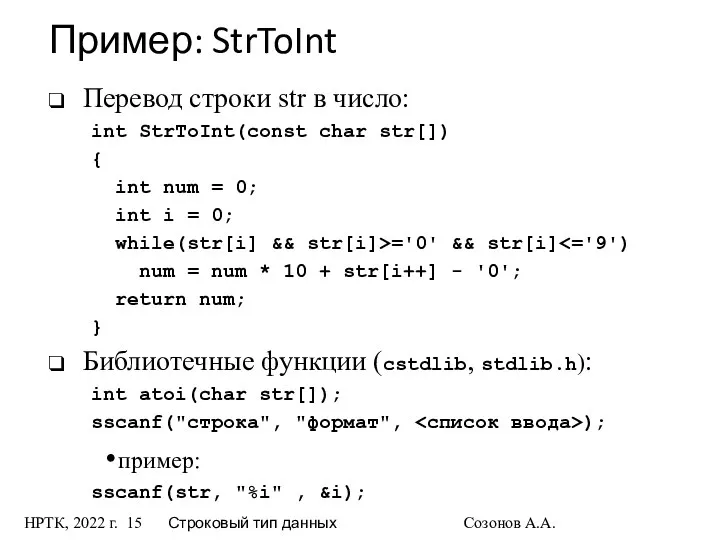 Пример: StrToInt

❑ Перевод строки str в число:

int StrToInt(const char str[])
{
  int num = 0;
  int i = 0;
  while(str[i] && str[i]>='0' && str[i]<='9')
    num = num * 10 + str[i++] - '0';
  return num;
}

❑ Библиотечные функции (cstdlib, stdlib.h):

int atoi(char str[]);
sscanf("строка", "формат", <список ввода>);

• пример:

sscanf(str, "%i" , &i);

НРТК, 2022 г. 15 Строковый тип данных Созонов А.А.